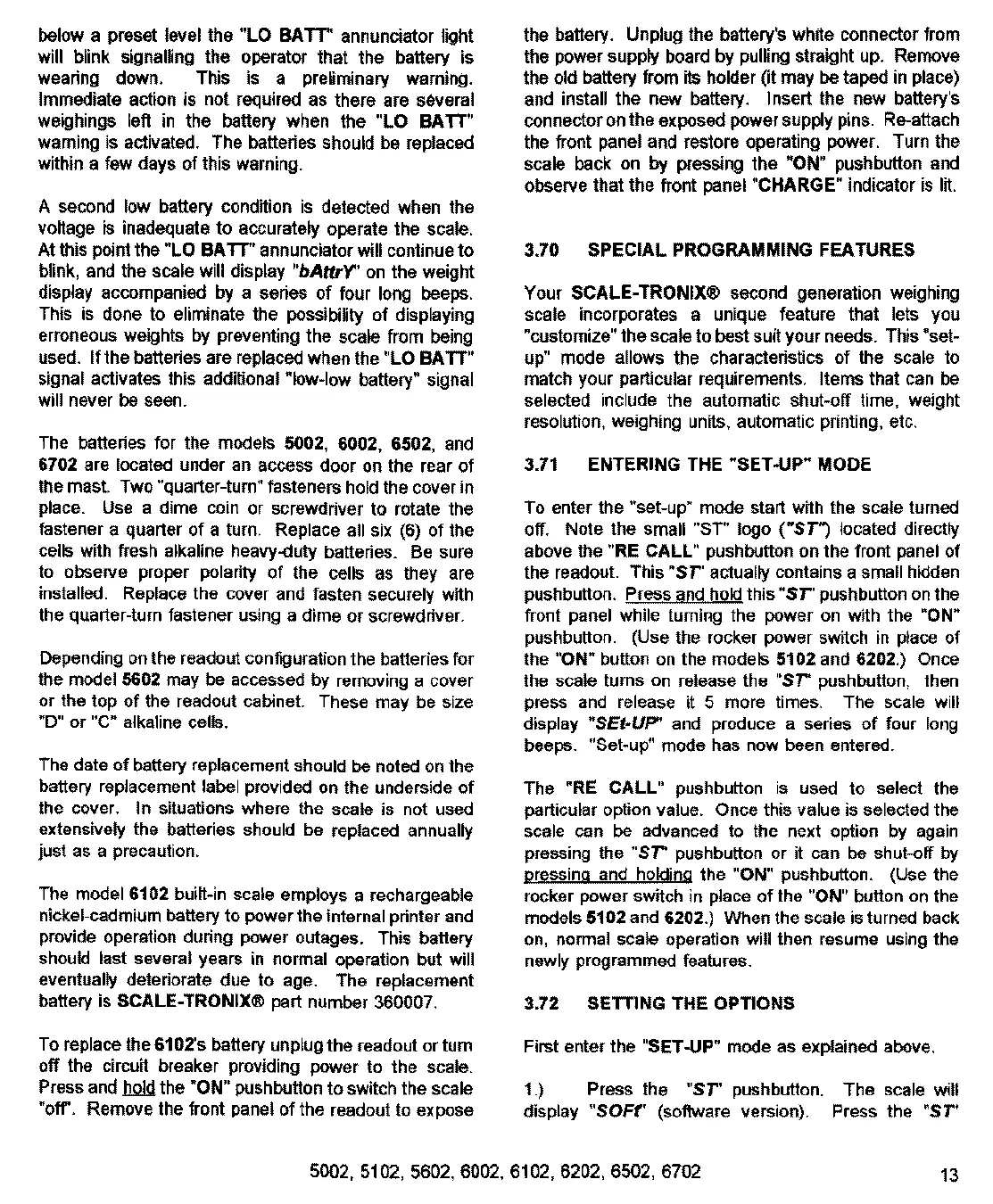 below a preset level the "LO BATT" annunciator light will blink signalling the operator that the battery is wearing down. This is a preliminary warning. Immediate action is not required as there are several weighings left in the battery when the "LO BATT" warning is activated. The batteries should be replaced within a few days of this warning.

A second low battery condition is detected when the voltage is inadequate to accurately operate the scale. At this point the "LO BATT" annunciator will continue to blink, and the scale will display "bAttrY" on the weight display accompanied by a series of four long beeps. This is done to eliminate the possibility of displaying erroneous weights by preventing the scale from being used. If the batteries are replaced when the "LO BATT" signal activates this additional "low-low battery" signal will never be seen.

The batteries for the models 5002, 6002, 6502, and 6702 are located under an access door on the rear of the mast. Two "quarter-turn" fasteners hold the cover in place. Use a dime coin or screwdriver to rotate the fastener a quarter of a turn. Replace all six (6) of the cells with fresh alkaline heavy-duty batteries. Be sure to observe proper polarity of the cells as they are installed. Replace the cover and fasten securely with the quarter-turn fastener using a dime or screwdriver.

Depending on the readout configuration the batteries for the model 5602 may be accessed by removing a cover or the top of the readout cabinet. These may be size "D" or "C" alkaline cells.

The date of battery replacement should be noted on the battery replacement label provided on the underside of the cover. In situations where the scale is not used extensively the batteries should be replaced annually just as a precaution.

The model 6102 built-in scale employs a rechargeable nickel-cadmium battery to power the internal printer and provide operation during power outages. This battery should last several years in normal operation but will eventually deteriorate due to age. The replacement battery is SCALE-TRONIX® part number 360007.

To replace the 6102's battery unplug the readout or turn off the circuit breaker providing power to the scale. Press and hold the "ON" pushbutton to switch the scale "off". Remove the front panel of the readout to expose the battery. Unplug the battery's white connector from the power supply board by pulling straight up. Remove the old battery from its holder (it may be taped in place) and install the new battery. Insert the new battery's connector on the exposed power supply pins. Re-attach the front panel and restore operating power. Turn the scale back on by pressing the "ON" pushbutton and observe that the front panel "CHARGE" indicator is lit.

3.70 SPECIAL PROGRAMMING FEATURES

Your SCALE-TRONIX® second generation weighing scale incorporates a unique feature that lets you "customize" the scale to best suit your needs. This "set-up" mode allows the characteristics of the scale to match your particular requirements. Items that can be selected include the automatic shut-off time, weight resolution, weighing units, automatic printing, etc.

3.71 ENTERING THE "SET-UP" MODE

To enter the "set-up" mode start with the scale turned off. Note the small "ST" logo ("ST") located directly above the "RE CALL" pushbutton on the front panel of the readout. This "ST" actually contains a small hidden pushbutton. Press and hold this "ST" pushbutton on the front panel while turning the power on with the "ON" pushbutton. (Use the rocker power switch in place of the "ON" button on the models 5102 and 6202.) Once the scale turns on release the "ST" pushbutton, then press and release it 5 more times. The scale will display "SEt-UP" and produce a series of four long beeps. "Set-up" mode has now been entered.

The "RE CALL" pushbutton is used to select the particular option value. Once this value is selected the scale can be advanced to the next option by again pressing the "ST" pushbutton or it can be shut-off by pressing and holding the "ON" pushbutton. (Use the rocker power switch in place of the "ON" button on the models 5102 and 6202.) When the scale is turned back on, normal scale operation will then resume using the newly programmed features.

3.72 SETTING THE OPTIONS

First enter the "SET-UP" mode as explained above.

1.) Press the "ST" pushbutton. The scale will display "SOFt" (software version). Press the "ST"

5002, 5102, 5602, 6002, 6102, 6202, 6502, 6702

13